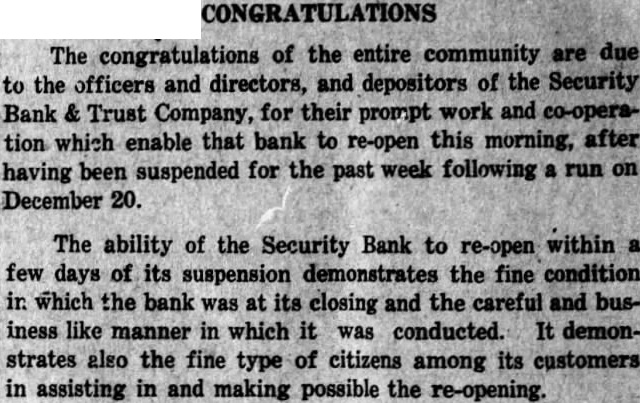 CONGRATULATIONS

The congratulations of the entire community are due to the officers and directors, and depositors of the Security Bank & Trust Company, for their prompt work and co-operation which enable that bank to re-open this morning, after having been suspended for the past week following a run on December 20.

The ability of the Security Bank to re-open within a few days of its suspension demonstrates the fine condition in which the bank was at its closing and the careful and business like manner in which it was conducted. It demonstrates also the fine type of citizens among its customers in assisting in and making possible the re-opening.